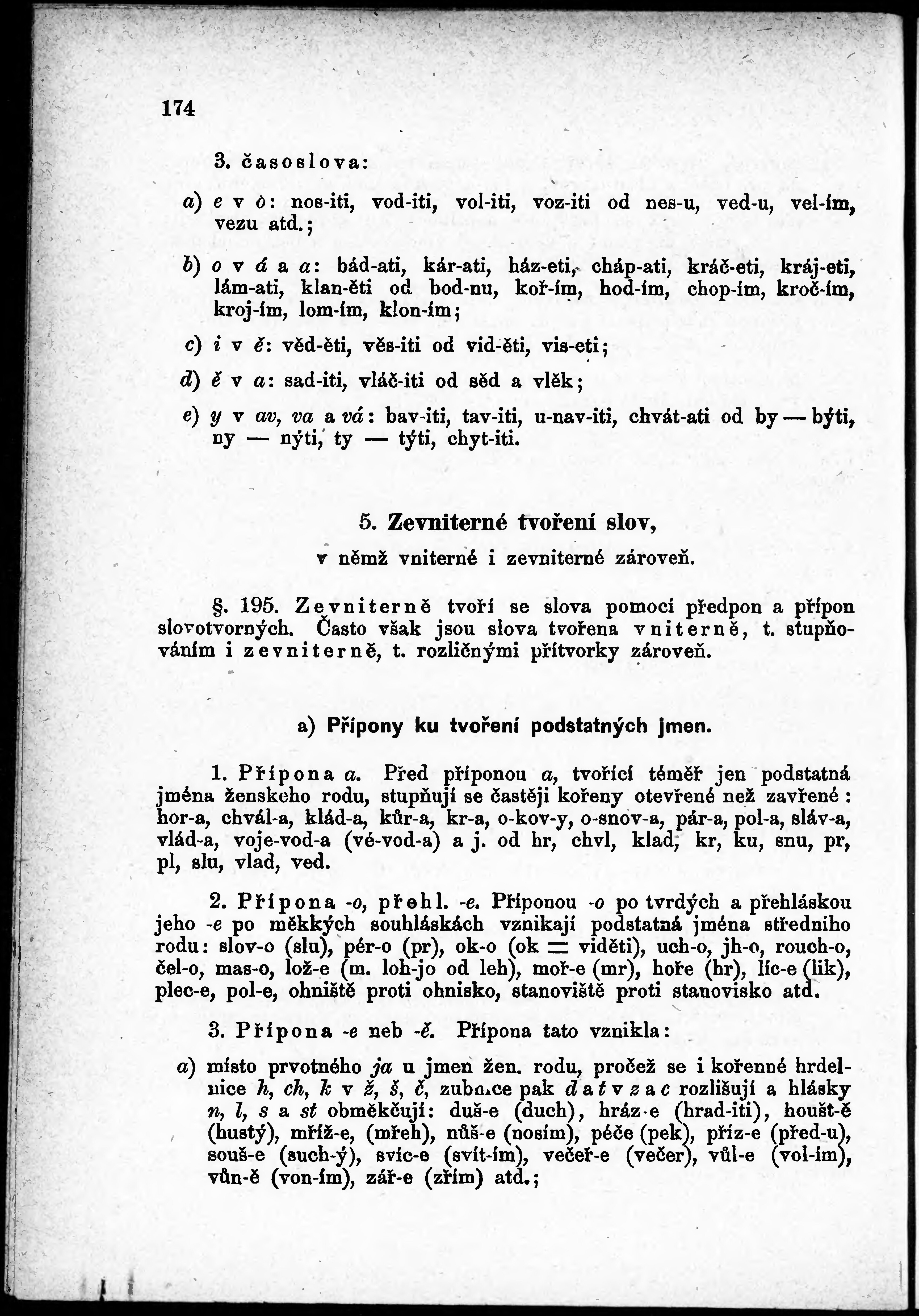 174

3. časoslova:

a) e v o: nos-iti, vod-iti, vol-iti, voz-iti od nes-u, ved-u, vel-ím, vezu atd.;

b) o v á a a: bád-ati, kár-ati, ház-eti, cháp-ati, kráč-eti, kráj-eti, lám-ati, klan-ěti od bod-nu, koř-ím, hod-ím, chop-ím, kroč-ím, kroj-ím, lom-ím, klon-ím;

c) i v ě: věd-ěti, věs-iti od vid-ěti, vis-eti;

d) ě v a: sad-iti, vláč-iti od sěd a vlěk;

e) y v av, va a vá: bav-iti, tav-iti, u-nav-iti, chvát-ati od by — býti, ny — nýti, ty — týti, chyt-iti.

5. Zevniterné tvoření slov,
v němž vniterné i zevniterné zároveň.

§. 195. Zevniterně tvoří se slova pomocí předpon a přípon slovotvorných. Často však jsou slova tvořena vniterně, t. stupňováním i zevniterně, t. rozličnými přítvorky zároveň.

a) Přípony ku tvoření podstatných jmen.

1. Přípona a. Před příponou a, tvořící téměř jen podstatná jména ženskeho rodu, stupňují se častěji kořeny otevřené než zavřené: hor-a, chvál-a, klád-a, kůr-a, kr-a, o-kov-y, o-snov-a, pár-a, pol-a, sláv-a, vlád-a, voje-vod-a (vé-vod-a) a j. od hr, chvl, klad, kr, ku, snu, pr, pl, slu, vlad, ved.

2. Přípona -o, přehl. -e. Příponou -o po tvrdých a přehláskou jeho -e po měkkých souhláskách vznikají podstatná jména středního rodu: slov-o (slu), pér-o (pr), ok-o (ok = viděti), uch-o, jh-o, rouch-o, čel-o, mas-o, lož-e (m. loh-jo od leh), moř-e (mr), hoře (hr), líc-e (lik), plec-e, pol-e, ohniště proti ohnisko, stanoviště proti stanovisko atd.

3. Přípona -e neb -ě. Přípona tato vznikla:

a) místo prvotného ja u jmen žen. rodu, pročež se i kořenné hrdelnice h, ch, k v ž, š, č, zubnice pak d a t v z a c rozlišují a hlásky n, l, s a st obměkčují: duš-e (duch), hráz-e (hrad-iti), houšt-ě (hustý), mříž-e, (mřeh), nůš-e (nosím), péče (pek), příz-e (před-u), souš-e (such-ý), svíc-e (svít-ím), večeř-e (večer), vůl-e (vol-ím), vůn-ě (von-ím), zář-e (zřím) atd.;